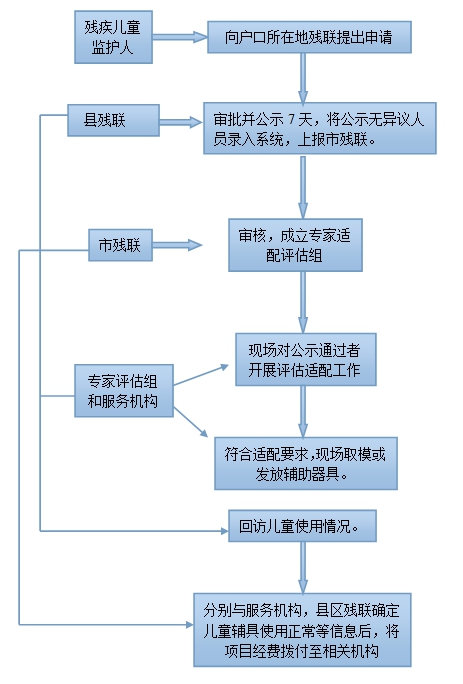 残疾儿童监护人

向户口所在地残联提出申请

县残联

审批并公示 7 天，将公示无异议人员录入系统，上报市残联。

市残联

审核，成立专家适配评估组

专家评估组和服务机构

现场对公示通过者开展评估适配工作

符合适配要求,现场取模或发放辅助器具。

回访儿童使用情况。

分别与服务机构，县区残联确定儿童辅具使用正常等信息后，将项目经费拨付至相关机构